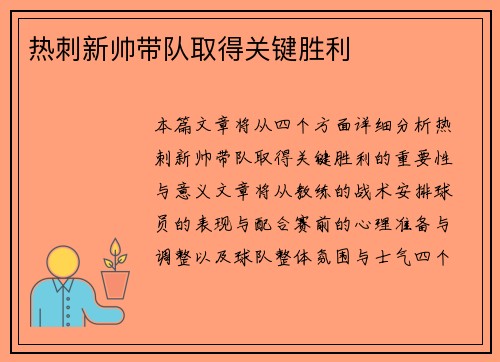 热刺新帅带队取得关键胜利

本篇文章将从四个方面详细分析热刺新帅带队取得关键胜利的重要性与意义文章将从教练的战术安排球员的表现与配合赛前的心理准备与调整以及球队整体氛围与士气四个